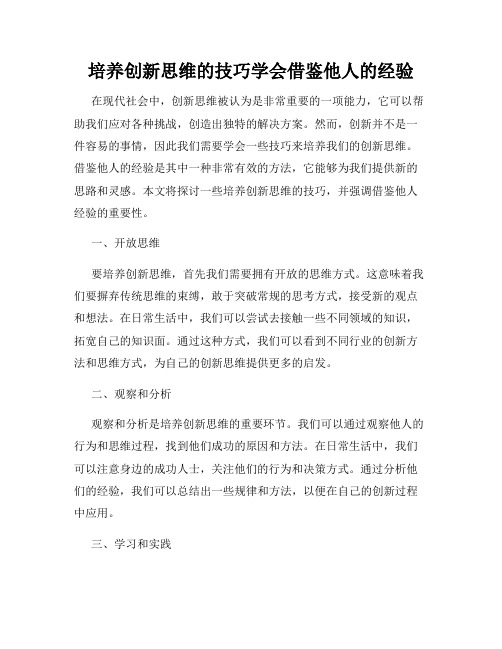 培养创新思维的技巧学会借鉴他人的经验

在现代社会中，创新思维被认为是非常重要的一项能力，它可以帮助我们应对各种挑战，创造出独特的解决方案。然而，创新并不是一件容易的事情，因此我们需要学会一些技巧来培养我们的创新思维。借鉴他人的经验是其中一种非常有效的方法，它能够为我们提供新的思路和灵感。本文将探讨一些培养创新思维的技巧，并强调借鉴他人经验的重要性。

一、开放思维

要培养创新思维，首先我们需要拥有开放的思维方式。这意味着我们要摒弃传统思维的束缚，敢于突破常规的思考方式，接受新的观点和想法。在日常生活中，我们可以尝试去接触一些不同领域的知识，拓宽自己的知识面。通过这种方式，我们可以看到不同行业的创新方法和思维方式，为自己的创新思维提供更多的启发。

二、观察和分析

观察和分析是培养创新思维的重要环节。我们可以通过观察他人的行为和思维过程，找到他们成功的原因和方法。在日常生活中，我们可以注意身边的成功人士，关注他们的行为和决策方式。通过分析他们的经验，我们可以总结出一些规律和方法，以便在自己的创新过程中应用。

三、学习和实践